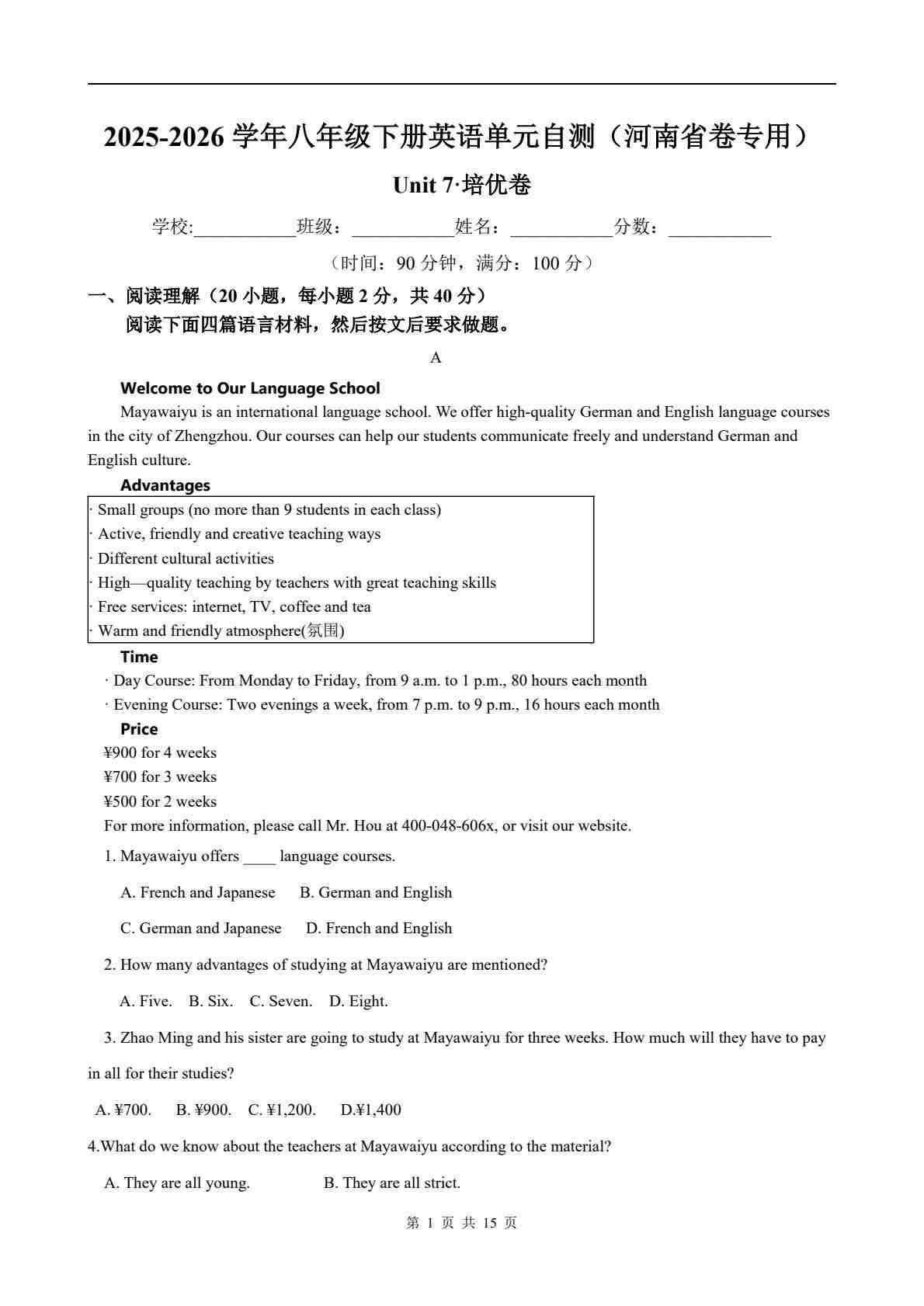 2025-2026 学年八年级下册英语单元自测（河南省卷专用）

Unit 7·培优卷

学校:___________班级：___________姓名：___________分数：___________

（时间：90 分钟，满分：100 分）

一、阅读理解（20 小题，每小题 2 分，共 40 分）

阅读下面四篇语言材料，然后按文后要求做题。

A

Welcome to Our Language School

Mayawaiyu is an international language school. We offer high-quality German and English language courses in the city of Zhengzhou. Our courses can help our students communicate freely and understand German and English culture.

Advantages

· Small groups (no more than 9 students in each class)
· Active, friendly and creative teaching ways
· Different cultural activities
· High—quality teaching by teachers with great teaching skills
· Free services: internet, TV, coffee and tea
· Warm and friendly atmosphere(氛围)

Time

· Day Course: From Monday to Friday, from 9 a.m. to 1 p.m., 80 hours each month
· Evening Course: Two evenings a week, from 7 p.m. to 9 p.m., 16 hours each month

Price

¥900 for 4 weeks
¥700 for 3 weeks
¥500 for 2 weeks
For more information, please call Mr. Hou at 400-048-606x, or visit our website.

1. Mayawaiyu offers ____ language courses.

A. French and Japanese B. German and English

C. German and Japanese D. French and English

2. How many advantages of studying at Mayawaiyu are mentioned?

A. Five. B. Six. C. Seven. D. Eight.

3. Zhao Ming and his sister are going to study at Mayawaiyu for three weeks. How much will they have to pay in all for their studies?

A. ¥700. B. ¥900. C. ¥1,200. D.¥1,400

4.What do we know about the teachers at Mayawaiyu according to the material?

A. They are all young. B. They are all strict.

第 1 页 共 15 页